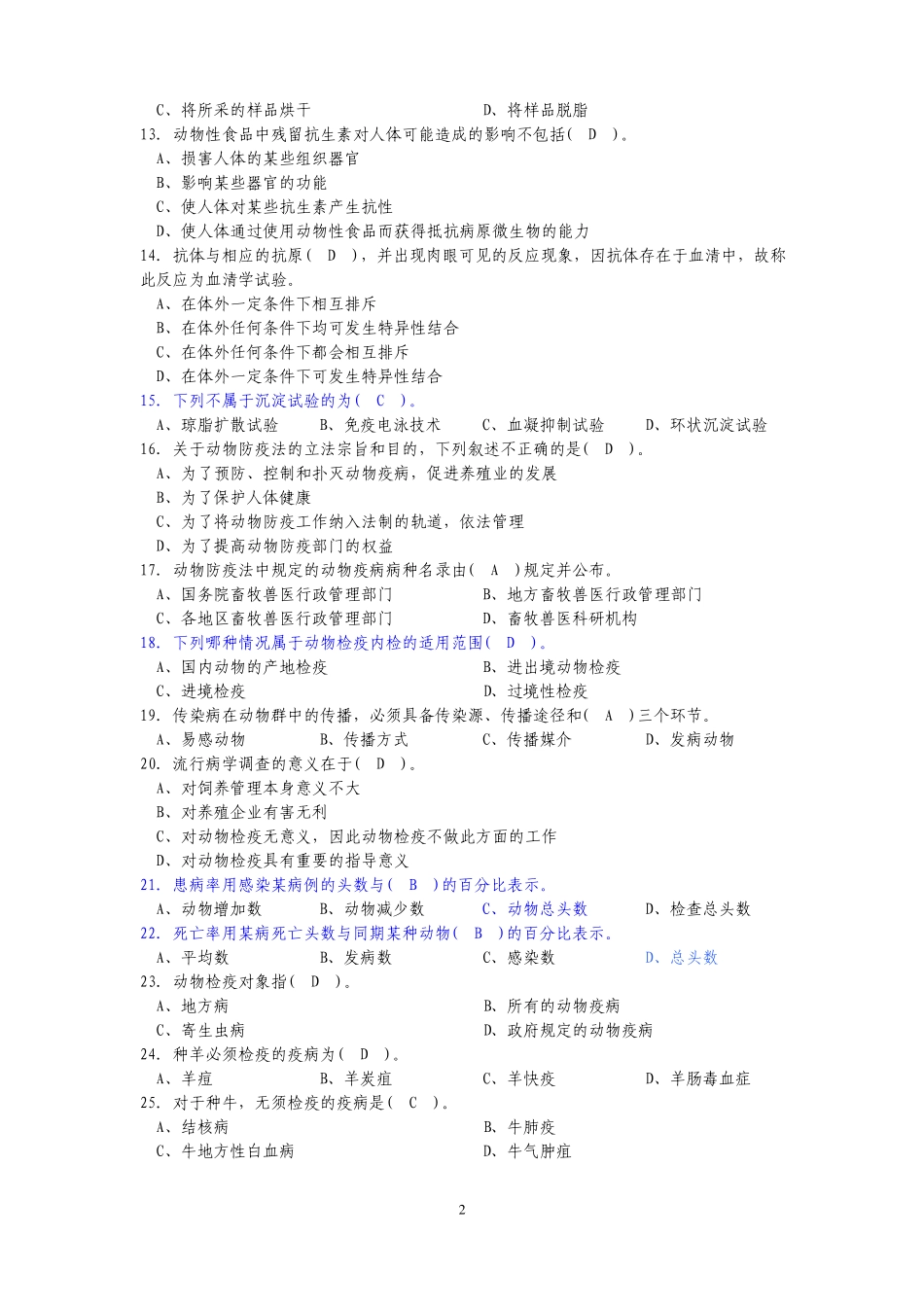 C、将所采的样品烘干　　　　　　　　　　D、将样品脱脂
13. 动物性食品中残留抗生素对人体可能造成的影响不包括（ D ）。
A、损害人体的某些组织器官
B、影响某些器官的功能
C、使人体对某些抗生素产生抗性
D、使人体通过使用动物性食品而获得抵抗病原微生物的能力
14. 抗体与相应的抗原（ D ），并出现肉眼可见的反应现象，因抗体存在于血清中，故称此反应为血清学试验。
A、在体外一定条件下相互排斥
B、在体外任何条件下均可发生特异性结合
C、在体外任何条件下都会相互排斥
D、在体外一定条件下可发生特异性结合
15. 下列不属于沉淀试验的为（ C ）。
A、琼脂扩散试验　　B、免疫电泳技术　　C、血凝抑制试验　　D、环状沉淀试验
16. 关于动物防疫法的立法宗旨和目的，下列叙述不正确的是（ D ）。
A、为了预防、控制和扑灭动物疫病，促进养殖业的发展
B、为了保护人体健康
C、为了将动物防疫工作纳入法制的轨道，依法管理
D、为了提高动物防疫部门的权益
17. 动物防疫法中规定的动物疫病病种名录由（ A ）规定并公布。
A、国务院畜牧兽医行政管理部门　　　　B、地方畜牧兽医行政管理部门
C、各地区畜牧兽医行政管理部门　　　　D、畜牧兽医科研机构
18. 下列哪种情况属于动物检疫内检的适用范围（ D ）。
A、国内动物的产地检疫　　　　　　　　B、进出境动物检疫
C、进境检疫　　　　　　　　　　　　　D、过境性检疫
19. 传染病在动物群中的传播，必须具备传染源、传播途径和（ A ）三个环节。
A、易感动物　　B、传播方式　　C、传播媒介　　D、发病动物
20. 流行病学调查的意义在于（ D ）。
A、对饲养管理本身意义不大
B、对养殖企业有害无利
C、对动物检疫无意义，因此动物检疫不做此方面的工作
D、对动物检疫具有重要的指导意义
21. 患病率用感染某病例的头数与（ B ）的百分比表示。
A、动物增加数　　B、动物减少数　　C、动物总头数　　D、检查总头数
22. 死亡率用某病死亡头数与同期某种动物（ B ）的百分比表示。
A、平均数　　B、发病数　　C、感染数　　D、总头数
23. 动物检疫对象指（ D ）。
A、地方病　　　　　　　　　　　　　　B、所有的动物疫病
C、寄生虫病　　　　　　　　　　　　　D、政府规定的动物疫病
24. 种羊必须检疫的疫病为（ D ）。
A、羊痘　　B、羊炭疽　　C、羊快疫　　D、羊肠毒血症
25. 对于种牛，无须检疫的疫病是（ C ）。
A、结核病　　　　　　　　　　　　　　B、牛肺疫
C、牛地方性白血病　　　　　　　　　　D、牛气肿疽

2